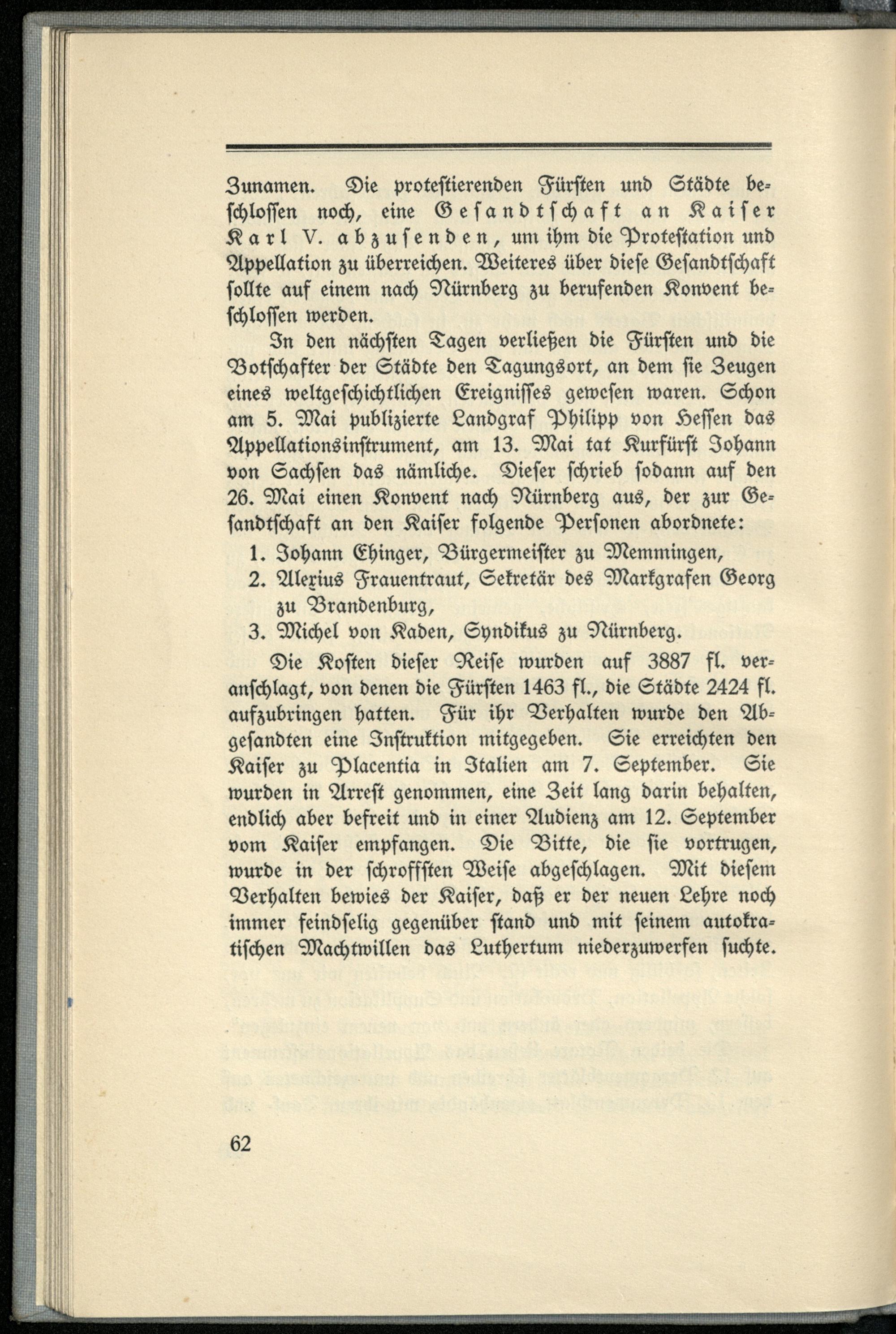 Zunamen. Die protestierenden Fürsten und Städte beschlossen noch, eine Gesandtschaft an Kaiser Karl V. abzusenden, um ihm die Protestation und Appellation zu überreichen. Weiteres über diese Gesandtschaft sollte auf einem nach Nürnberg zu berufenden Konvent beschlossen werden.

In den nächsten Tagen verließen die Fürsten und die Botschafter der Städte den Tagungsort, an dem sie Zeugen eines weltgeschichtlichen Ereignisses gewesen waren. Schon am 5. Mai publizierte Landgraf Philipp von Hessen das Appellationsinstrument, am 13. Mai tat Kurfürst Johann von Sachsen das nämliche. Dieser schrieb sodann auf den 26. Mai einen Konvent nach Nürnberg aus, der zur Gesandtschaft an den Kaiser folgende Personen abordnete:

1. Johann Ehinger, Bürgermeister zu Memmingen,
2. Alexius Frauentraut, Sekretär des Markgrafen Georg zu Brandenburg,
3. Michel von Kaden, Syndikus zu Nürnberg.

Die Kosten dieser Reise wurden auf 3887 fl. veranschlagt, von denen die Fürsten 1463 fl., die Städte 2424 fl. aufzubringen hatten. Für ihr Verhalten wurde den Abgesandten eine Instruktion mitgegeben. Sie erreichten den Kaiser zu Placentia in Italien am 7. September. Sie wurden in Arrest genommen, eine Zeit lang darin behalten, endlich aber befreit und in einer Audienz am 12. September vom Kaiser empfangen. Die Bitte, die sie vortrugen, wurde in der schroffsten Weise abgeschlagen. Mit diesem Verhalten bewies der Kaiser, daß er der neuen Lehre noch immer feindselig gegenüber stand und mit seinem autokratischen Machtwillen das Luthertum niederzuwerfen suchte.

62